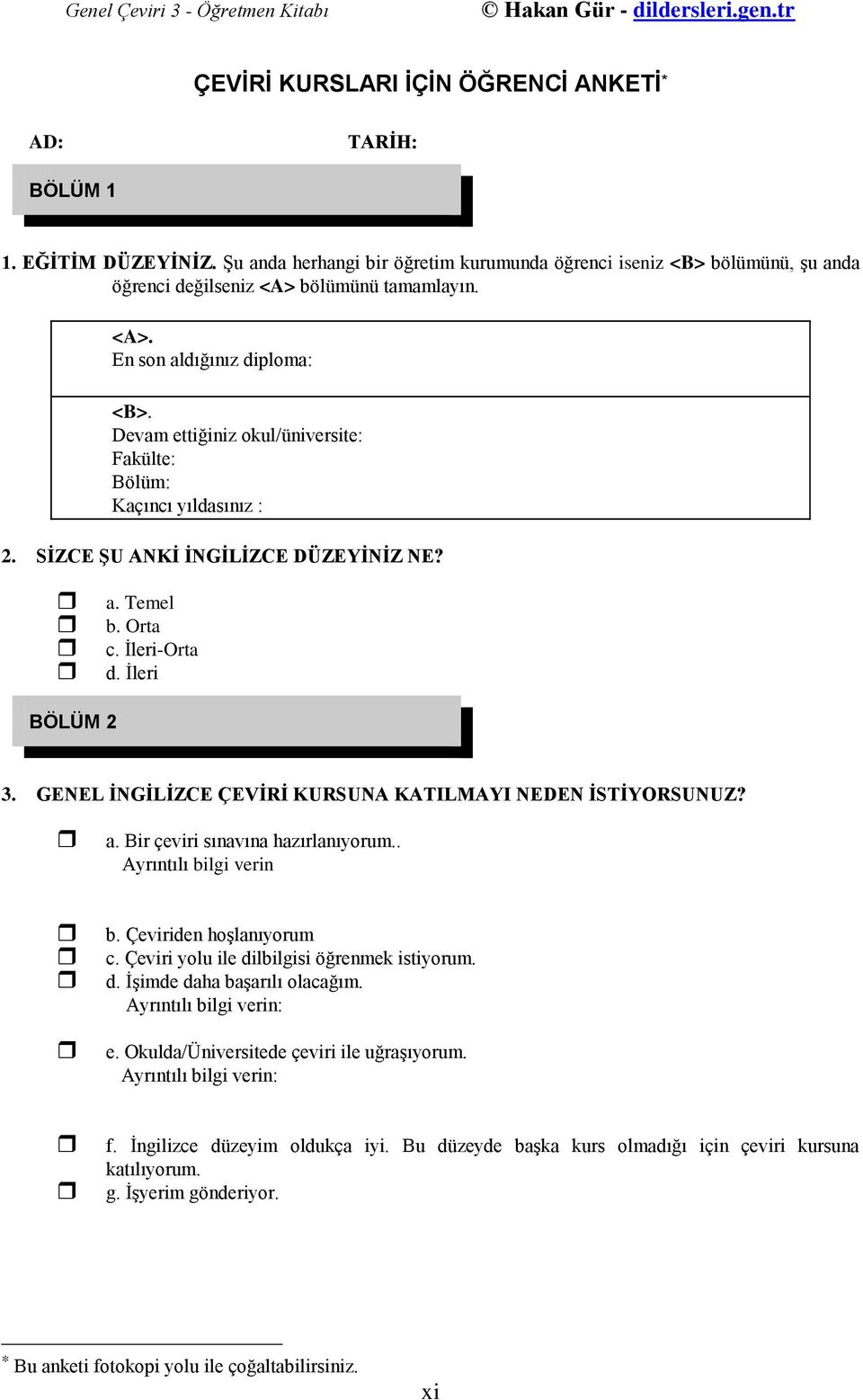 Genel Çeviri 3 - Öğretmen Kitabı © Hakan Gür - dildersleri.gen.tr

ÇEVİRİ KURSLARI İÇİN ÖĞRENCİ ANKETİ*

AD: TARİH:

BÖLÜM 1

1. EĞİTİM DÜZEYİNİZ. Şu anda herhangi bir öğretim kurumunda öğrenci iseniz <B> bölümünü, şu anda öğrenci değilseniz <A> bölümünü tamamlayın.

<A>.
En son aldığınız diploma:

<B>.
Devam ettiğiniz okul/üniversite:
Fakülte:
Bölüm:
Kaçıncı yıldasınız :

2. SİZCE ŞU ANKİ İNGİLİZCE DÜZEYİNİZ NE?

a. Temel
b. Orta
c. İleri-Orta
d. İleri

BÖLÜM 2

3. GENEL İNGİLİZCE ÇEVİRİ KURSUNA KATILMAYI NEDEN İSTİYORSUNUZ?

a. Bir çeviri sınavına hazırlanıyorum..
Ayrıntılı bilgi verin

b. Çeviriden hoşlanıyorum
c. Çeviri yolu ile dilbilgisi öğrenmek istiyorum.
d. İşimde daha başarılı olacağım.
Ayrıntılı bilgi verin:

e. Okulda/Üniversitede çeviri ile uğraşıyorum.
Ayrıntılı bilgi verin:

f. İngilizce düzeyim oldukça iyi. Bu düzeyde başka kurs olmadığı için çeviri kursuna katılıyorum.
g. İşyerim gönderiyor.

* Bu anketi fotokopi yolu ile çoğaltabilirsiniz.

xi